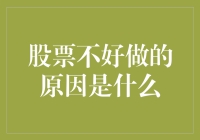 股票不好做的原因是什么